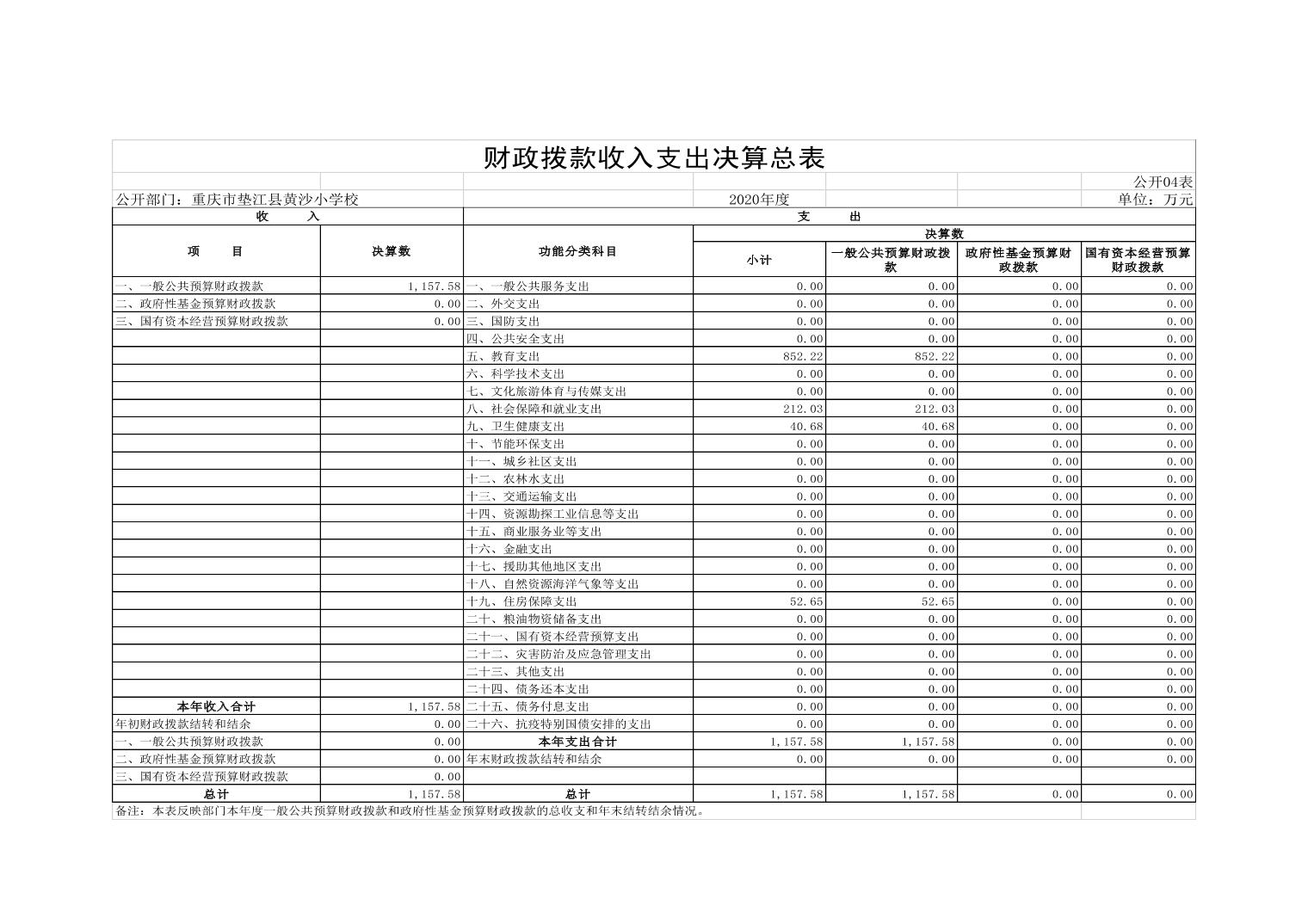 财政拨款收入支出决算总表

公开04表

公开部门：重庆市垫江县黄沙小学校　　2020年度　　单位：万元

| 收　入 | | 支　出 | | | | |
|---|---|---|---|---|---|---|
| 项　目 | 决算数 | 功能分类科目 | 决算数 | | | |
| | | | 小计 | 一般公共预算财政拨款 | 政府性基金预算财政拨款 | 国有资本经营预算财政拨款 |
| 一、一般公共预算财政拨款 | 1,157.58 | 一、一般公共服务支出 | 0.00 | 0.00 | 0.00 | 0.00 |
| 二、政府性基金预算财政拨款 | 0.00 | 二、外交支出 | 0.00 | 0.00 | 0.00 | 0.00 |
| 三、国有资本经营预算财政拨款 | 0.00 | 三、国防支出 | 0.00 | 0.00 | 0.00 | 0.00 |
| | | 四、公共安全支出 | 0.00 | 0.00 | 0.00 | 0.00 |
| | | 五、教育支出 | 852.22 | 852.22 | 0.00 | 0.00 |
| | | 六、科学技术支出 | 0.00 | 0.00 | 0.00 | 0.00 |
| | | 七、文化旅游体育与传媒支出 | 0.00 | 0.00 | 0.00 | 0.00 |
| | | 八、社会保障和就业支出 | 212.03 | 212.03 | 0.00 | 0.00 |
| | | 九、卫生健康支出 | 40.68 | 40.68 | 0.00 | 0.00 |
| | | 十、节能环保支出 | 0.00 | 0.00 | 0.00 | 0.00 |
| | | 十一、城乡社区支出 | 0.00 | 0.00 | 0.00 | 0.00 |
| | | 十二、农林水支出 | 0.00 | 0.00 | 0.00 | 0.00 |
| | | 十三、交通运输支出 | 0.00 | 0.00 | 0.00 | 0.00 |
| | | 十四、资源勘探工业信息等支出 | 0.00 | 0.00 | 0.00 | 0.00 |
| | | 十五、商业服务业等支出 | 0.00 | 0.00 | 0.00 | 0.00 |
| | | 十六、金融支出 | 0.00 | 0.00 | 0.00 | 0.00 |
| | | 十七、援助其他地区支出 | 0.00 | 0.00 | 0.00 | 0.00 |
| | | 十八、自然资源海洋气象等支出 | 0.00 | 0.00 | 0.00 | 0.00 |
| | | 十九、住房保障支出 | 52.65 | 52.65 | 0.00 | 0.00 |
| | | 二十、粮油物资储备支出 | 0.00 | 0.00 | 0.00 | 0.00 |
| | | 二十一、国有资本经营预算支出 | 0.00 | 0.00 | 0.00 | 0.00 |
| | | 二十二、灾害防治及应急管理支出 | 0.00 | 0.00 | 0.00 | 0.00 |
| | | 二十三、其他支出 | 0.00 | 0.00 | 0.00 | 0.00 |
| | | 二十四、债务还本支出 | 0.00 | 0.00 | 0.00 | 0.00 |
| 本年收入合计 | 1,157.58 | 二十五、债务付息支出 | 0.00 | 0.00 | 0.00 | 0.00 |
| 年初财政拨款结转和结余 | 0.00 | 二十六、抗疫特别国债安排的支出 | 0.00 | 0.00 | 0.00 | 0.00 |
| 一、一般公共预算财政拨款 | 0.00 | 本年支出合计 | 1,157.58 | 1,157.58 | 0.00 | 0.00 |
| 二、政府性基金预算财政拨款 | 0.00 | 年末财政拨款结转和结余 | 0.00 | 0.00 | 0.00 | 0.00 |
| 三、国有资本经营预算财政拨款 | 0.00 | | | | | |
| 总计 | 1,157.58 | 总计 | 1,157.58 | 1,157.58 | 0.00 | 0.00 |

备注：本表反映部门本年度一般公共预算财政拨款和政府性基金预算财政拨款的总收支和年末结转结余情况。